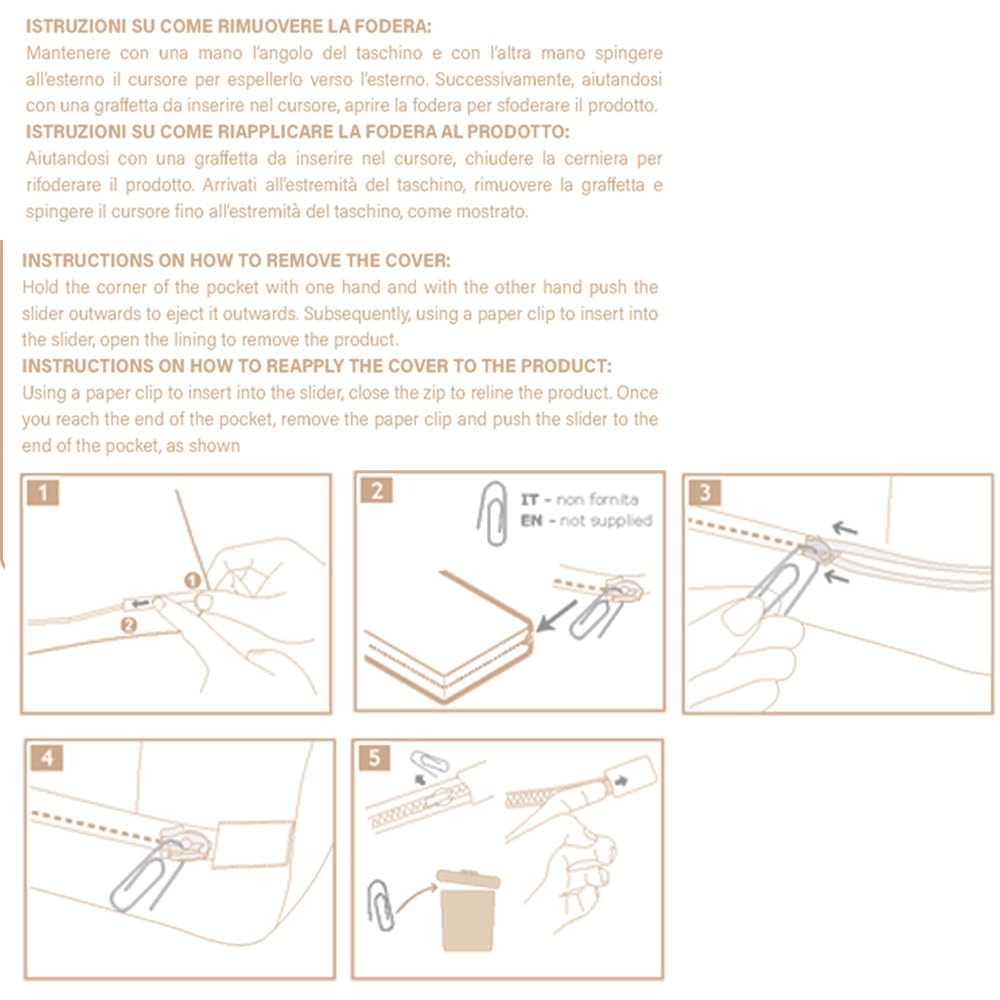 ISTRUZIONI SU COME RIMUOVERE LA FODERA:
Mantenere con una mano l'angolo del taschino e con l'altra mano spingere all'esterno il cursore per espellerlo verso l'esterno. Successivamente, aiutandosi con una graffetta da inserire nel cursore, aprire la fodera per sfoderare il prodotto.

ISTRUZIONI SU COME RIAPPLICARE LA FODERA AL PRODOTTO:
Aiutandosi con una graffetta da inserire nel cursore, chiudere la cerniera per rifoderare il prodotto. Arrivati all'estremità del taschino, rimuovere la graffetta e spingere il cursore fino all'estremità del taschino, come mostrato.

INSTRUCTIONS ON HOW TO REMOVE THE COVER:
Hold the corner of the pocket with one hand and with the other hand push the slider outwards to eject it outwards. Subsequently, using a paper clip to insert into the slider, open the lining to remove the product.

INSTRUCTIONS ON HOW TO REAPPLY THE COVER TO THE PRODUCT:
Using a paper clip to insert into the slider, close the zip to reline the product. Once you reach the end of the pocket, remove the paper clip and push the slider to the end of the pocket, as shown

1

1
2

2

IT - non fornita
EN - not supplied

3

4

5